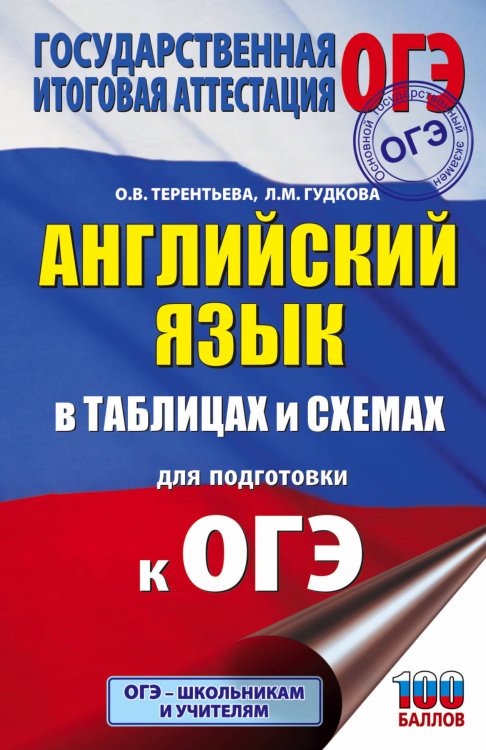 ГОСУДАРСТВЕННАЯ ИТОГОВАЯ АТТЕСТАЦИЯ ОГЭ

Основной государственный экзамен ОГЭ

О.В. ТЕРЕНТЬЕВА, Л.М. ГУДКОВА

АНГЛИЙСКИЙ ЯЗЫК

в ТАБЛИЦАХ и СХЕМАХ

для подготовки

к ОГЭ

ОГЭ – ШКОЛЬНИКАМ И УЧИТЕЛЯМ

100 БАЛЛОВ